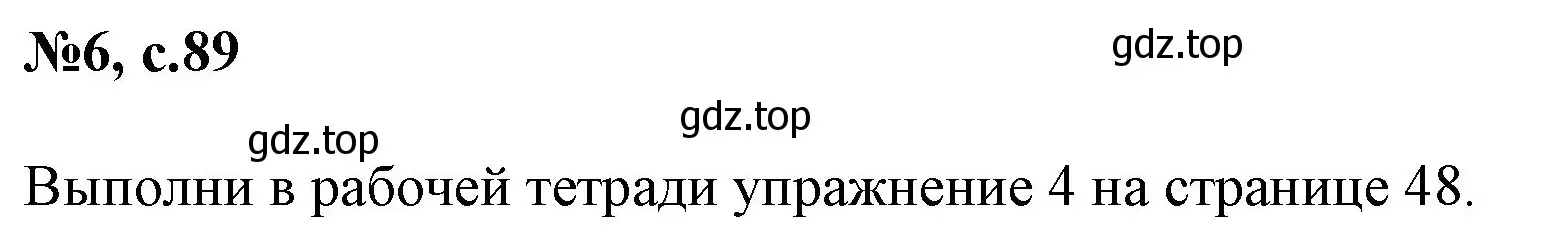 №6, с.89

gdz.top

gdz.top

gdz.top

Выполни в рабочей тетради упражнение 4 на странице 48.